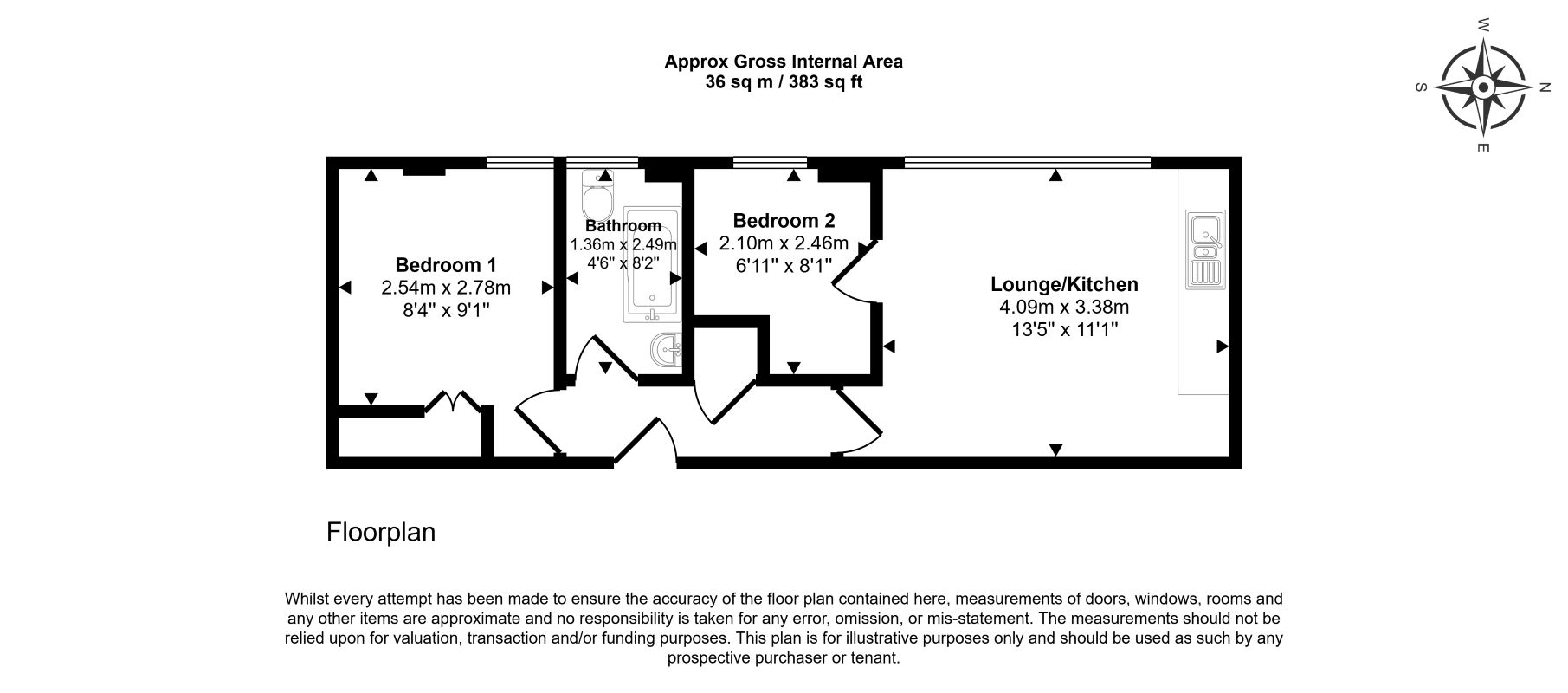 Approx Gross Internal Area
36 sq m / 383 sq ft

W
S
N
E

Bedroom 1
2.54m x 2.78m
8'4" x 9'1"

Bathroom
1.36m x 2.49m
4'6" x 8'2"

Bedroom 2
2.10m x 2.46m
6'11" x 8'1"

Lounge/Kitchen
4.09m x 3.38m
13'5" x 11'1"

Floorplan

Whilst every attempt has been made to ensure the accuracy of the floor plan contained here, measurements of doors, windows, rooms and any other items are approximate and no responsibility is taken for any error, omission, or mis-statement. The measurements should not be relied upon for valuation, transaction and/or funding purposes. This plan is for illustrative purposes only and should be used as such by any prospective purchaser or tenant.